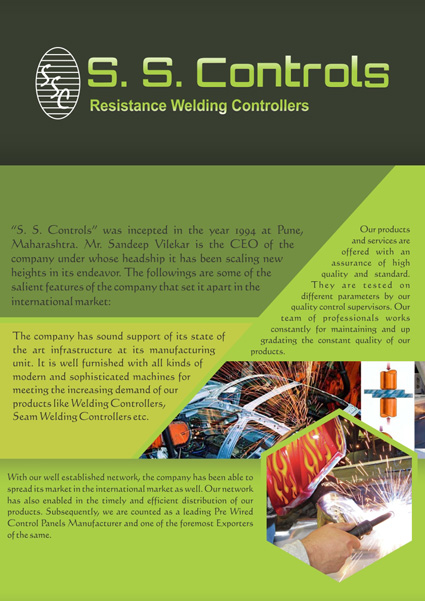 SSC

S. S. Controls

Resistance Welding Controllers

"S. S. Controls" was incepted in the year 1994 at Pune, Maharashtra. Mr. Sandeep Vilekar is the CEO of the company under whose headship it has been scaling new heights in its endeavor. The followings are some of the salient features of the company that set it apart in the international market:

Our products and services are offered with an assurance of high quality and standard. They are tested on different parameters by our quality control supervisors. Our team of professionals works constantly for maintaining and up gradating the constant quality of our products.

The company has sound support of its state of the art infrastructure at its manufacturing unit. It is well furnished with all kinds of modern and sophisticated machines for meeting the increasing demand of our products like Welding Controllers, Seam Welding Controllers etc.

With our well established network, the company has been able to spread its market in the international market as well. Our network has also enabled in the timely and efficient distribution of our products. Subsequently, we are counted as a leading Pre Wired Control Panels Manufacturer and one of the foremost Exporters of the same.